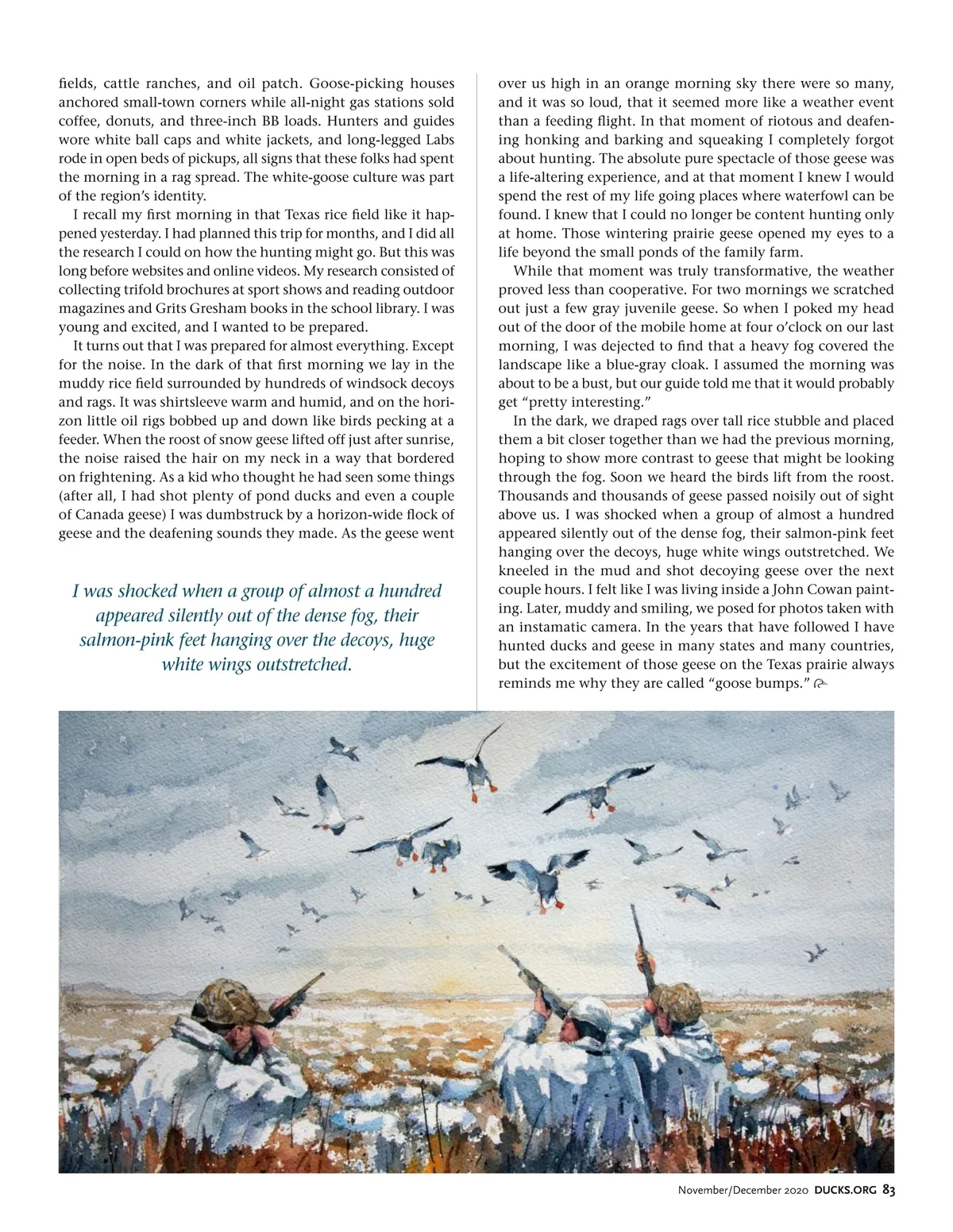 fields, cattle ranches, and oil patch. Goose-picking houses anchored small-town corners while all-night gas stations sold coffee, donuts, and three-inch BB loads. Hunters and guides wore white ball caps and white jackets, and long-legged Labs rode in open beds of pickups, all signs that these folks had spent the morning in a rag spread. The white-goose culture was part of the region's identity.

I recall my first morning in that Texas rice field like it happened yesterday. I had planned this trip for months, and I did all the research I could on how the hunting might go. But this was long before websites and online videos. My research consisted of collecting trifold brochures at sport shows and reading outdoor magazines and Grits Gresham books in the school library. I was young and excited, and I wanted to be prepared.

It turns out that I was prepared for almost everything. Except for the noise. In the dark of that first morning we lay in the muddy rice field surrounded by hundreds of windsock decoys and rags. It was shirtsleeve warm and humid, and on the horizon little oil rigs bobbed up and down like birds pecking at a feeder. When the roost of snow geese lifted off just after sunrise, the noise raised the hair on my neck in a way that bordered on frightening. As a kid who thought he had seen some things (after all, I had shot plenty of pond ducks and even a couple of Canada geese) I was dumbstruck by a horizon-wide flock of geese and the deafening sounds they made. As the geese went

I was shocked when a group of almost a hundred appeared silently out of the dense fog, their salmon-pink feet hanging over the decoys, huge white wings outstretched.

over us high in an orange morning sky there were so many, and it was so loud, that it seemed more like a weather event than a feeding flight. In that moment of riotous and deafening honking and barking and squeaking I completely forgot about hunting. The absolute pure spectacle of those geese was a life-altering experience, and at that moment I knew I would spend the rest of my life going places where waterfowl can be found. I knew that I could no longer be content hunting only at home. Those wintering prairie geese opened my eyes to a life beyond the small ponds of the family farm.

While that moment was truly transformative, the weather proved less than cooperative. For two mornings we scratched out just a few gray juvenile geese. So when I poked my head out of the door of the mobile home at four o'clock on our last morning, I was dejected to find that a heavy fog covered the landscape like a blue-gray cloak. I assumed the morning was about to be a bust, but our guide told me that it would probably get "pretty interesting."

In the dark, we draped rags over tall rice stubble and placed them a bit closer together than we had the previous morning, hoping to show more contrast to geese that might be looking through the fog. Soon we heard the birds lift from the roost. Thousands and thousands of geese passed noisily out of sight above us. I was shocked when a group of almost a hundred appeared silently out of the dense fog, their salmon-pink feet hanging over the decoys, huge white wings outstretched. We kneeled in the mud and shot decoying geese over the next couple hours. I felt like I was living inside a John Cowan painting. Later, muddy and smiling, we posed for photos taken with an instamatic camera. In the years that have followed I have hunted ducks and geese in many states and many countries, but the excitement of those geese on the Texas prairie always reminds me why they are called "goose bumps."

November/December 2020 DUCKS.ORG 83